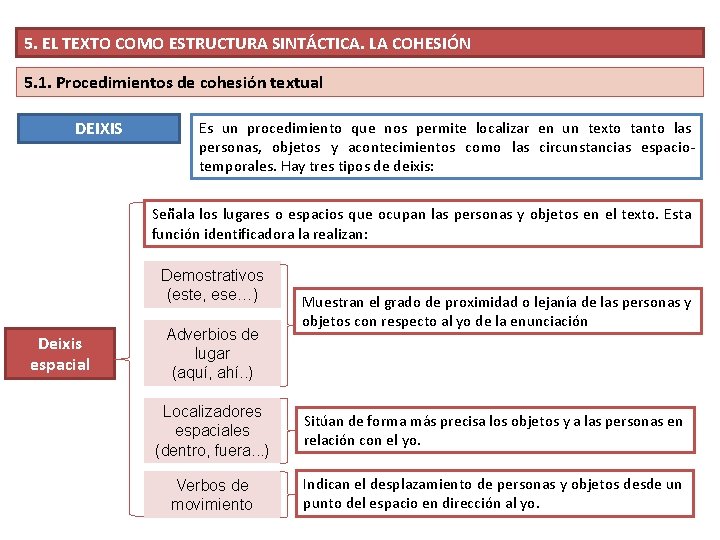 5. EL TEXTO COMO ESTRUCTURA SINTÁCTICA. LA COHESIÓN

5.1. Procedimientos de cohesión textual

DEIXIS

Es un procedimiento que nos permite localizar en un texto tanto las personas, objetos y acontecimientos como las circunstancias espacio-temporales. Hay tres tipos de deixis:

Deixis espacial

Señala los lugares o espacios que ocupan las personas y objetos en el texto. Esta función identificadora la realizan:

Demostrativos (este, ese...)

Adverbios de lugar (aquí, ahí..)

Muestran el grado de proximidad o lejanía de las personas y objetos con respecto al yo de la enunciación

Localizadores espaciales (dentro, fuera...)

Sitúan de forma más precisa los objetos y a las personas en relación con el yo.

Verbos de movimiento

Indican el desplazamiento de personas y objetos desde un punto del espacio en dirección al yo.